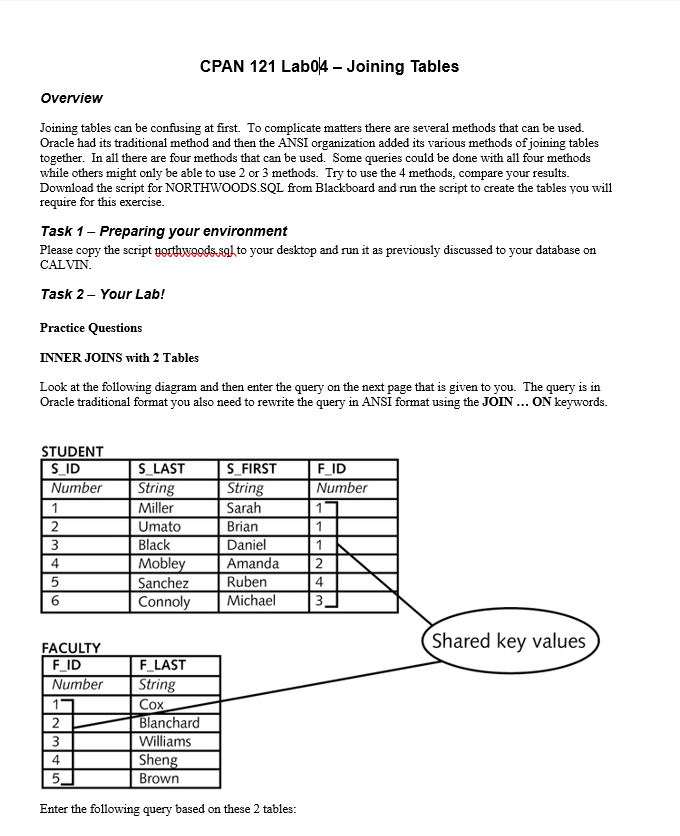 CPAN 121 Lab04 – Joining Tables

Overview

Joining tables can be confusing at first. To complicate matters there are several methods that can be used. Oracle had its traditional method and then the ANSI organization added its various methods of joining tables together. In all there are four methods that can be used. Some queries could be done with all four methods while others might only be able to use 2 or 3 methods. Try to use the 4 methods, compare your results. Download the script for NORTHWOODS.SQL from Blackboard and run the script to create the tables you will require for this exercise.

Task 1 – Preparing your environment

Please copy the script northwoods.sql to your desktop and run it as previously discussed to your database on CALVIN.

Task 2 – Your Lab!

Practice Questions

INNER JOINS with 2 Tables

Look at the following diagram and then enter the query on the next page that is given to you. The query is in Oracle traditional format you also need to rewrite the query in ANSI format using the JOIN … ON keywords.

STUDENT

| S_ID | S_LAST | S_FIRST | F_ID |
|---|---|---|---|
| Number | String | String | Number |
| 1 | Miller | Sarah | 1 |
| 2 | Umato | Brian | 1 |
| 3 | Black | Daniel | 1 |
| 4 | Mobley | Amanda | 2 |
| 5 | Sanchez | Ruben | 4 |
| 6 | Connoly | Michael | 3 |

Shared key values

FACULTY

| F_ID | F_LAST |
|---|---|
| Number | String |
| 1 | Cox |
| 2 | Blanchard |
| 3 | Williams |
| 4 | Sheng |
| 5 | Brown |

Enter the following query based on these 2 tables: